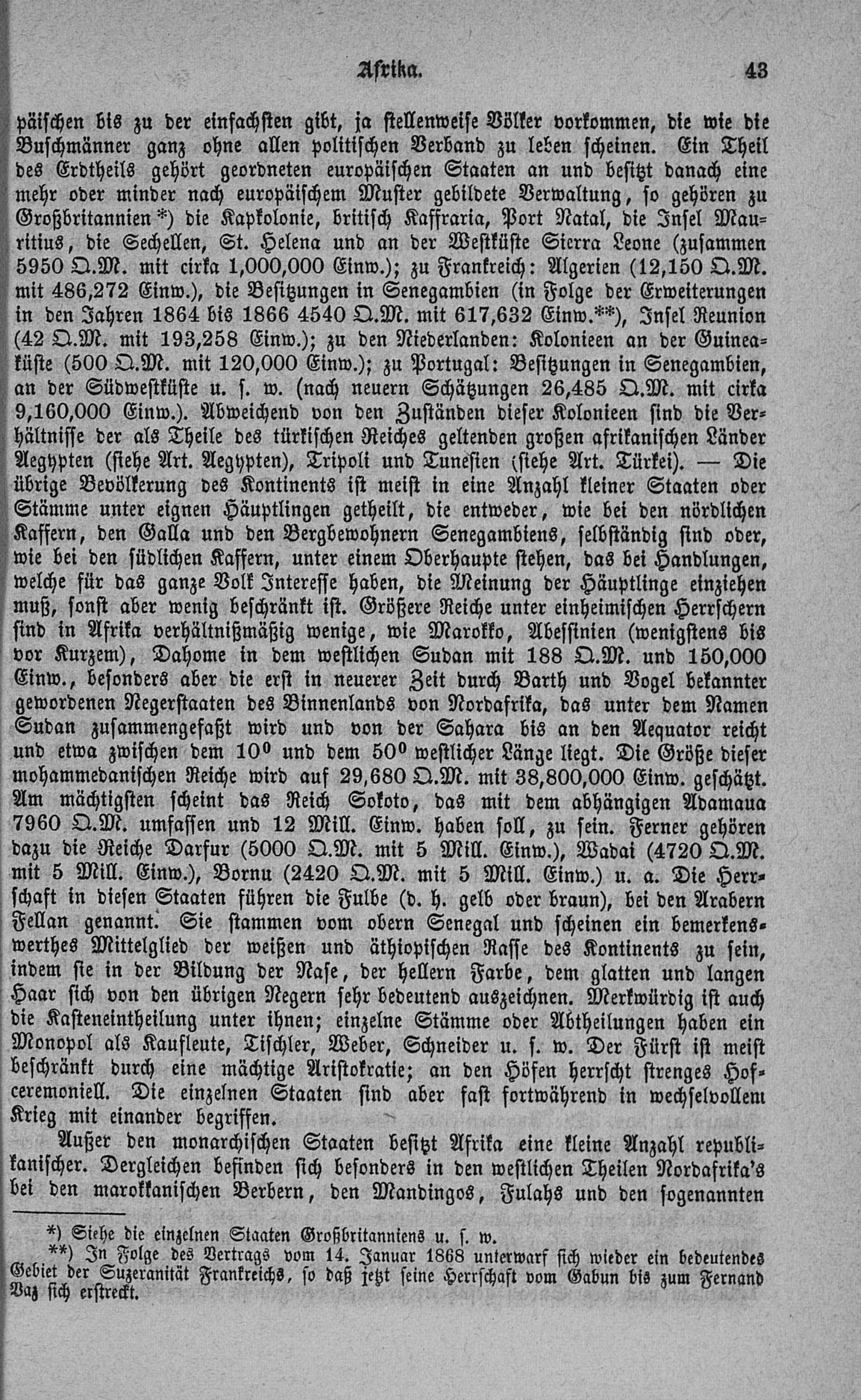 Afrika. 43

päischen bis zu der einfachsten gibt, ja stellenweise Völker vorkommen, die wie die Buschmänner ganz ohne allen politischen Verband zu leben scheinen. Ein Theil des Erdtheils gehört geordneten europäischen Staaten an und besitzt danach eine mehr oder minder nach europäischem Muster gebildete Verwaltung, so gehören zu Großbritannien*) die Kapkolonie, britisch Kaffraria, Port Natal, die Insel Mauritius, die Sechellen, St. Helena und an der Westküste Sierra Leone (zusammen 5950 Q.M. mit cirka 1,000,000 Einw.); zu Frankreich: Algerien (12,150 Q.M. mit 486,272 Einw.), die Besitzungen in Senegambien (in Folge der Erweiterungen in den Jahren 1864 bis 1866 4540 Q.M. mit 617,632 Einw.**), Insel Reunion (42 Q.M. mit 193,258 Einw.); zu den Niederlanden: Kolonieen an der Guineaküste (500 Q.M. mit 120,000 Einw.); zu Portugal: Besitzungen in Senegambien, an der Südwestküste u. s. w. (nach neuern Schätzungen 26,485 Q.M. mit cirka 9,160,000 Einw.). Abweichend von den Zuständen dieser Kolonieen sind die Verhältnisse der als Theile des türkischen Reiches geltenden großen afrikanischen Länder Aegypten (siehe Art. Aegypten), Tripoli und Tunesien (siehe Art. Türkei). — Die übrige Bevölkerung des Kontinents ist meist in eine Anzahl kleiner Staaten oder Stämme unter eignen Häuptlingen getheilt, die entweder, wie bei den nördlichen Kaffern, den Galla und den Bergbewohnern Senegambiens, selbständig sind oder, wie bei den südlichen Kaffern, unter einem Oberhaupte stehen, das bei Handlungen, welche für das ganze Volk Interesse haben, die Meinung der Häuptlinge einziehen muß, sonst aber wenig beschränkt ist. Größere Reiche unter einheimischen Herrschern sind in Afrika verhältnißmäßig wenige, wie Marokko, Abessinien (wenigstens bis vor Kurzem), Dahome in dem westlichen Sudan mit 188 Q.M. und 150,000 Einw., besonders aber die erst in neuerer Zeit durch Barth und Vogel bekannter gewordenen Negerstaaten des Binnenlands von Nordafrika, das unter dem Namen Sudan zusammengefaßt wird und von der Sahara bis an den Aequator reicht und etwa zwischen dem $10^0$ und dem $50^0$ westlicher Länge liegt. Die Größe dieser mohammedanischen Reiche wird auf 29,680 Q.M. mit 38,800,000 Einw. geschätzt. Am mächtigsten scheint das Reich Sokoto, das mit dem abhängigen Adamaua 7960 Q.M. umfassen und 12 Mill. Einw. haben soll, zu sein. Ferner gehören dazu die Reiche Darfur (5000 Q.M. mit 5 Mill. Einw.), Wadai (4720 Q.M. mit 5 Mill. Einw.), Bornu (2420 Q.M. mit 5 Mill. Einw.) u. a. Die Herrschaft in diesen Staaten führen die Fulbe (d. h. gelb oder braun), bei den Arabern Fellan genannt. Sie stammen vom obern Senegal und scheinen ein bemerkenswerthes Mittelglied der weißen und äthiopischen Rasse des Kontinents zu sein, indem sie in der Bildung der Nase, der hellern Farbe, dem glatten und langen Haar sich von den übrigen Negern sehr bedeutend auszeichnen. Merkwürdig ist auch die Kasteneintheilung unter ihnen; einzelne Stämme oder Abtheilungen haben ein Monopol als Kaufleute, Tischler, Weber, Schneider u. s. w. Der Fürst ist meist beschränkt durch eine mächtige Aristokratie; an den Höfen herrscht strenges Hofceremoniell. Die einzelnen Staaten sind aber fast fortwährend in wechselvollem Krieg mit einander begriffen.

Außer den monarchischen Staaten besitzt Afrika eine kleine Anzahl republikanischer. Dergleichen befinden sich besonders in den westlichen Theilen Nordafrika's bei den marokkanischen Berbern, den Mandingos, Fulahs und den sogenannten

*) Siehe die einzelnen Staaten Großbritanniens u. s. w.
**) In Folge des Vertrags vom 14. Januar 1868 unterwarf sich wieder ein bedeutendes Gebiet der Suzeranität Frankreichs, so daß jetzt seine Herrschaft vom Gabun bis zum Fernand Vaz sich erstreckt.